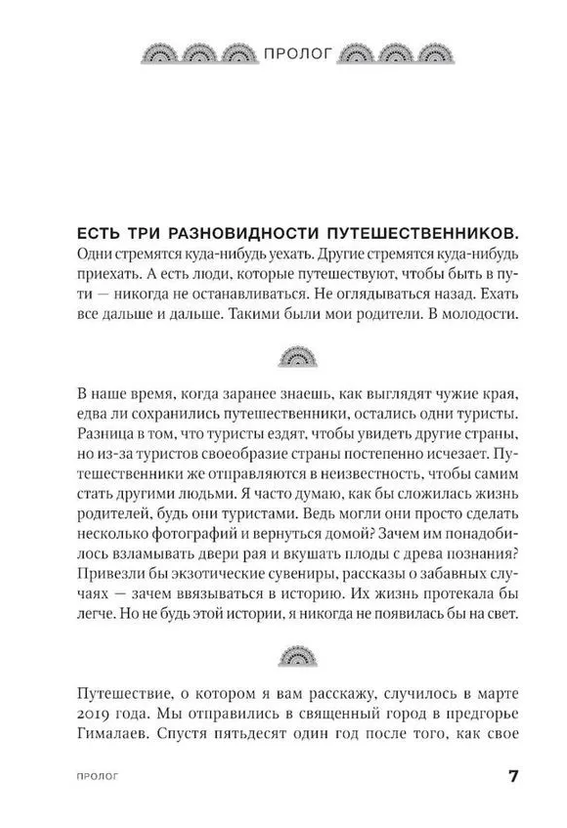 ПРОЛОГ

ЕСТЬ ТРИ РАЗНОВИДНОСТИ ПУТЕШЕСТВЕННИКОВ. Одни стремятся куда-нибудь уехать. Другие стремятся куда-нибудь приехать. А есть люди, которые путешествуют, чтобы быть в пути — никогда не останавливаться. Не оглядываться назад. Ехать все дальше и дальше. Такими были мои родители. В молодости.

В наше время, когда заранее знаешь, как выглядят чужие края, едва ли сохранились путешественники, остались одни туристы. Разница в том, что туристы ездят, чтобы увидеть другие страны, но из-за туристов своеобразие страны постепенно исчезает. Путешественники же отправляются в неизвестность, чтобы самим стать другими людьми. Я часто думаю, как бы сложилась жизнь родителей, будь они туристами. Ведь могли они просто сделать несколько фотографий и вернуться домой? Зачем им понадобилось взламывать двери рая и вкушать плоды с древа познания? Привезли бы экзотические сувениры, рассказы о забавных случаях — зачем ввязываться в историю. Их жизнь протекала бы легче. Но не будь этой истории, я никогда не появилась бы на свет.

Путешествие, о котором я вам расскажу, случилось в марте 2019 года. Мы отправились в священный город в предгорье Гималаев. Спустя пятьдесят один год после того, как свое

ПРОЛОГ 7